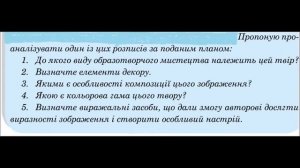 Пропоную проаналізувати один із цих розписів за поданим планом:

1. До якого виду образотворчого мистецтва належить цей твір?

2. Визначте елементи декору.

3. Якими є особливості композиції цього зображення?

4. Якою є кольорова гама цього твору?

5. Визначте виражальні засоби, що дали змогу авторові досягти виразності зображення і створити особливий настрій.